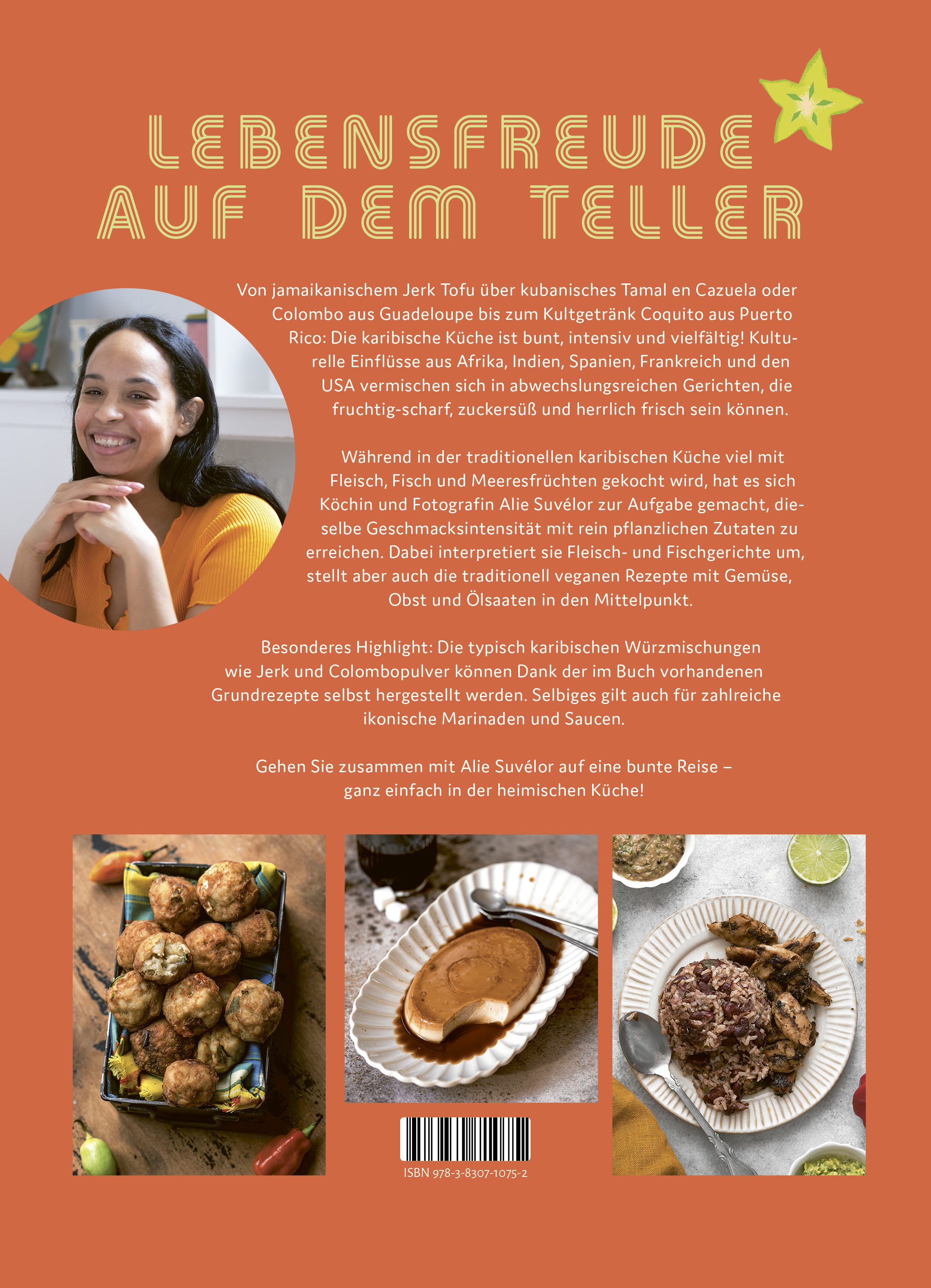 LEBENSFREUDE
AUF DEM TELLER

Von jamaikanischem Jerk Tofu über kubanisches Tamal en Cazuela oder Colombo aus Guadeloupe bis zum Kultgetränk Coquito aus Puerto Rico: Die karibische Küche ist bunt, intensiv und vielfältig! Kulturelle Einflüsse aus Afrika, Indien, Spanien, Frankreich und den USA vermischen sich in abwechslungsreichen Gerichten, die fruchtig-scharf, zuckersüß und herrlich frisch sein können.

Während in der traditionellen karibischen Küche viel mit Fleisch, Fisch und Meeresfrüchten gekocht wird, hat es sich Köchin und Fotografin Alie Suvélor zur Aufgabe gemacht, dieselbe Geschmacksintensität mit rein pflanzlichen Zutaten zu erreichen. Dabei interpretiert sie Fleisch- und Fischgerichte um, stellt aber auch die traditionell veganen Rezepte mit Gemüse, Obst und Ölsaaten in den Mittelpunkt.

Besonderes Highlight: Die typisch karibischen Würzmischungen wie Jerk und Colombopulver können Dank der im Buch vorhandenen Grundrezepte selbst hergestellt werden. Selbiges gilt auch für zahlreiche ikonische Marinaden und Saucen.

Gehen Sie zusammen mit Alie Suvélor auf eine bunte Reise – ganz einfach in der heimischen Küche!

ISBN 978-3-8307-1075-2